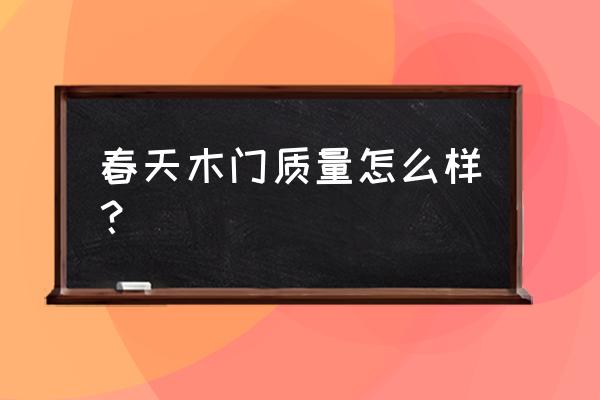 春天木门质量怎么样？